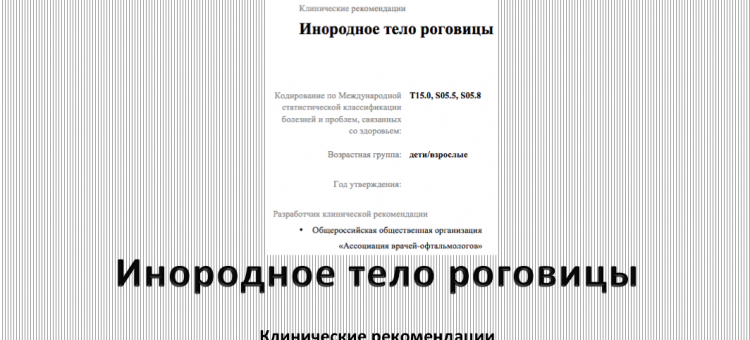 Клинические рекомендации

Инородное тело роговицы

Кодирование по Международной статистической классификации болезней и проблем, связанных со здоровьем: T15.0, S05.5, S05.8

Возрастная группа: дети/взрослые

Год утверждения:

Разработчик клинической рекомендации

• Общероссийская общественная организация «Ассоциация врачей-офтальмологов»

Инородное тело роговицы

Клинические рекомендации